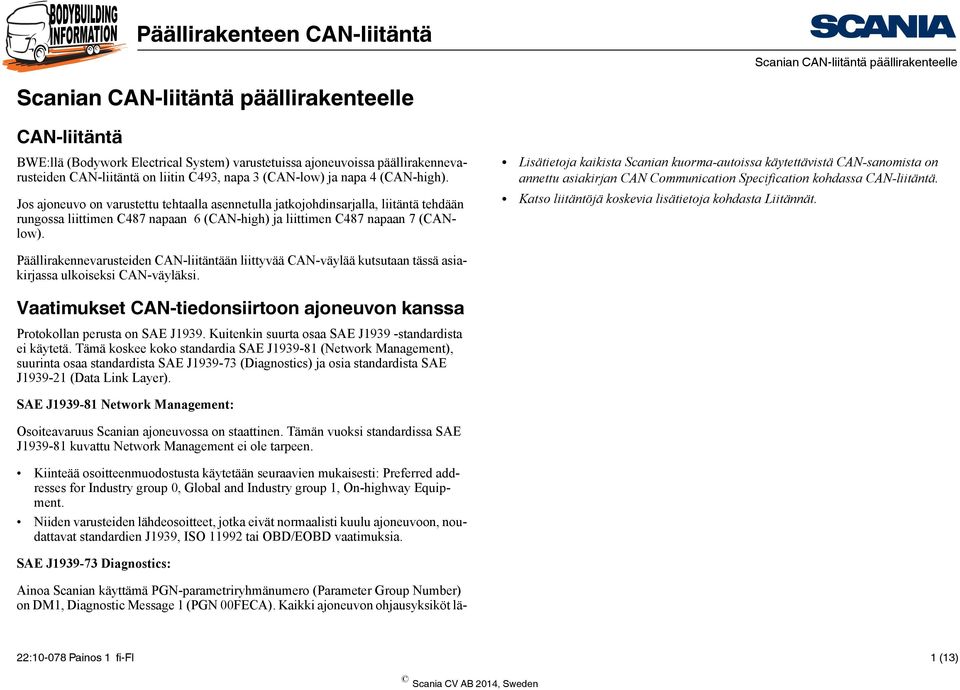 BODYBUILDING INFORMATION

Päällirakenteen CAN-liitäntä

SCANIA

Scanian CAN-liitäntä päällirakenteelle

Scanian CAN-liitäntä päällirakenteelle

CAN-liitäntä

BWE:llä (Bodywork Electrical System) varustetuissa ajoneuvoissa päällirakennevarusteiden CAN-liitäntä on liitin C493, napa 3 (CAN-low) ja napa 4 (CAN-high).

Jos ajoneuvo on varustettu tehtaalla asennetulla jatkojohdinsarjalla, liitäntä tehdään rungossa liittimen C487 napaan 6 (CAN-high) ja liittimen C487 napaan 7 (CAN-low).

Päällirakennevarusteiden CAN-liitäntään liittyvää CAN-väylää kutsutaan tässä asiakirjassa ulkoiseksi CAN-väyläksi.

Vaatimukset CAN-tiedonsiirtoon ajoneuvon kanssa

Protokollan perusta on SAE J1939. Kuitenkin suurta osaa SAE J1939 -standardista ei käytetä. Tämä koskee koko standardia SAE J1939-81 (Network Management), suurinta osaa standardista SAE J1939-73 (Diagnostics) ja osia standardista SAE J1939-21 (Data Link Layer).

SAE J1939-81 Network Management:

Osoiteavaruus Scanian ajoneuvossa on staattinen. Tämän vuoksi standardissa SAE J1939-81 kuvattu Network Management ei ole tarpeen.

• Kiinteää osoitteenmuodostusta käytetään seuraavien mukaisesti: Preferred addresses for Industry group 0, Global and Industry group 1, On-highway Equipment.

• Niiden varusteiden lähdeosoitteet, jotka eivät normaalisti kuulu ajoneuvoon, noudattavat standardien J1939, ISO 11992 tai OBD/EOBD vaatimuksia.

SAE J1939-73 Diagnostics:

Ainoa Scanian käyttämä PGN-parametriryhmänumero (Parameter Group Number) on DM1, Diagnostic Message 1 (PGN 00FECA). Kaikki ajoneuvon ohjausyksiköt lä-

• Lisätietoja kaikista Scanian kuorma-autoissa käytettävistä CAN-sanomista on annettu asiakirjan CAN Communication Specification kohdassa CAN-liitäntä.

• Katso liitäntöjä koskevia lisätietoja kohdasta Liitännät.

22:10-078 Painos 1 fi-FI

1 (13)

© Scania CV AB 2014, Sweden